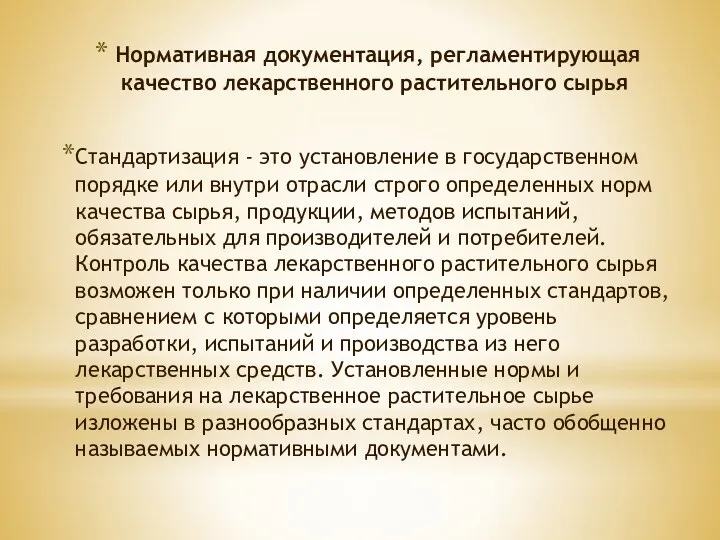 * Нормативная документация, регламентирующая качество лекарственного растительного сырья

*Стандартизация - это установление в государственном порядке или внутри отрасли строго определенных норм качества сырья, продукции, методов испытаний, обязательных для производителей и потребителей. Контроль качества лекарственного растительного сырья возможен только при наличии определенных стандартов, сравнением с которыми определяется уровень разработки, испытаний и производства из него лекарственных средств. Установленные нормы и требования на лекарственное растительное сырье изложены в разнообразных стандартах, часто обобщенно называемых нормативными документами.